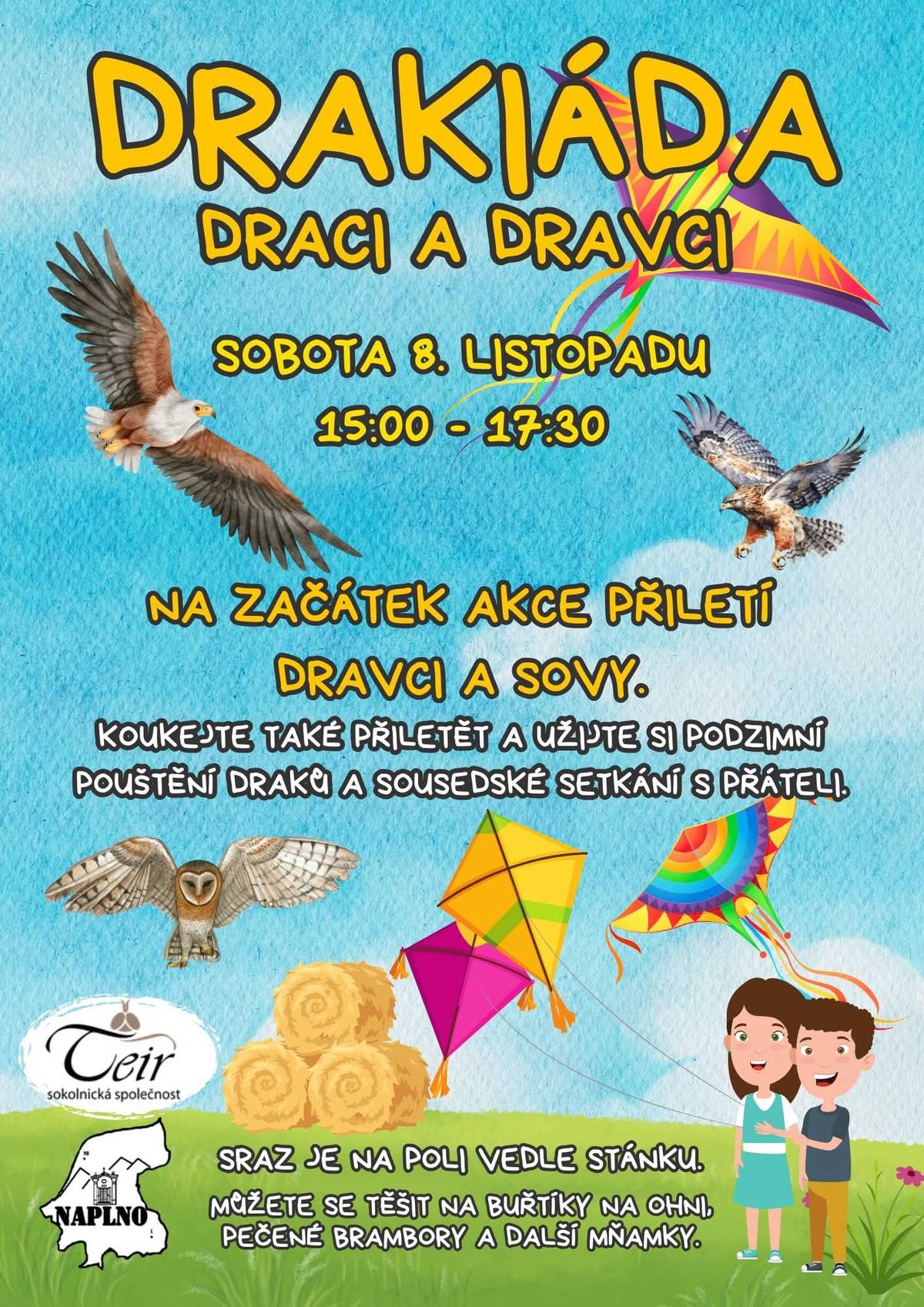 DRAKIÁDA

DRACI A DRAVCI

SOBOTA 8. LISTOPADU

15:00 - 17:30

NA ZAČÁTEK AKCE PŘILETÍ DRAVCI A SOVY.

KOUKEJTE TAKÉ PŘILETĚT A UŽIJTE SI PODZIMNÍ POUŠTĚNÍ DRAKŮ A SOUSEDSKÉ SETKÁNÍ S PŘÁTELI.

Teir
sokolnická společnost

NAPLNO

SRAZ JE NA POLI VEDLE STÁNKU.

MŮŽETE SE TĚŠIT NA BUŘTÍKY NA OHNI, PEČENÉ BRAMBORY A DALŠÍ MŇAMKY.